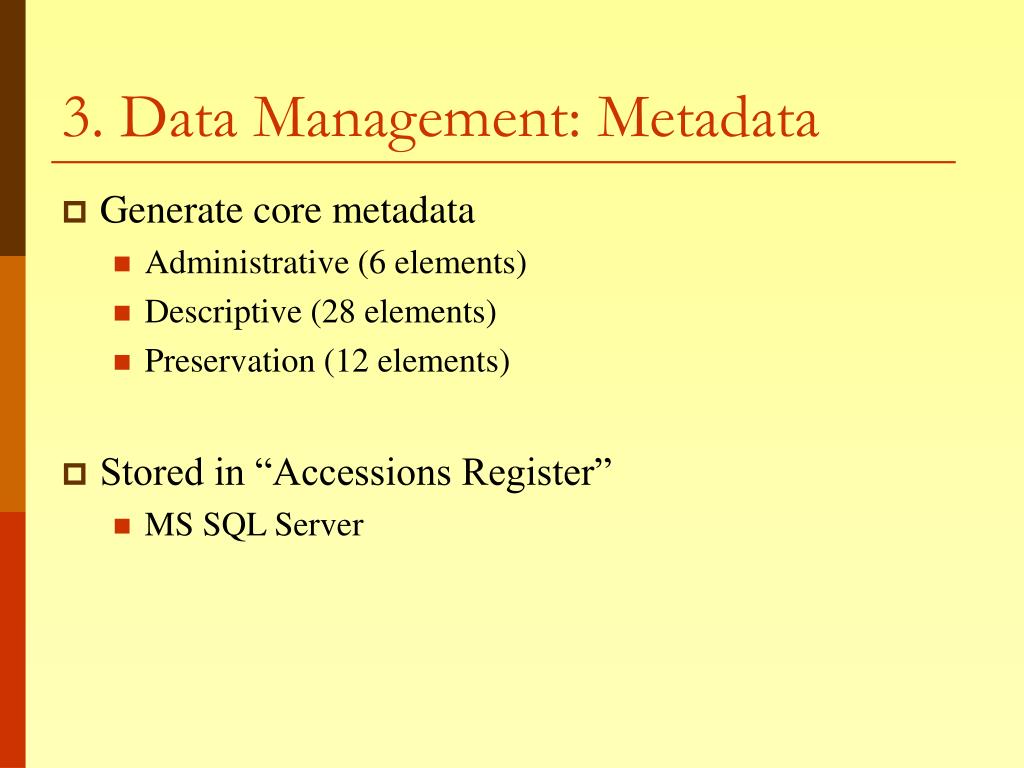 3. Data Management: Metadata

Generate core metadata

Administrative (6 elements)

Descriptive (28 elements)

Preservation (12 elements)

Stored in “Accessions Register”

MS SQL Server